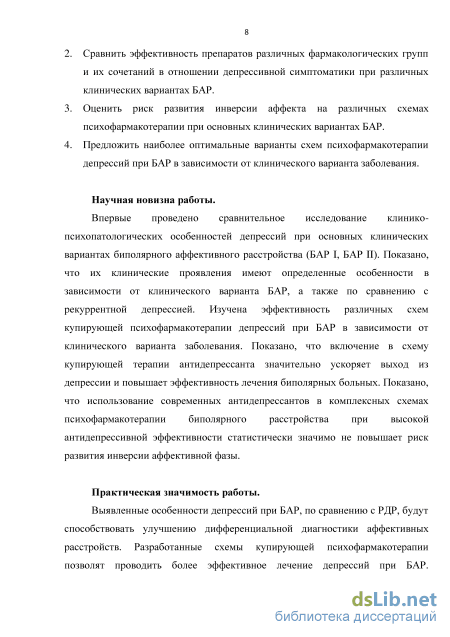 8

2. Сравнить эффективность препаратов различных фармакологических групп и их сочетаний в отношении депрессивной симптоматики при различных клинических вариантах БАР.
3. Оценить риск развития инверсии аффекта на различных схемах психофармакотерапии при основных клинических вариантах БАР.
4. Предложить наиболее оптимальные варианты схем психофармакотерапии депрессий при БАР в зависимости от клинического варианта заболевания.

Научная новизна работы.

Впервые проведено сравнительное исследование клинико-психопатологических особенностей депрессий при основных клинических вариантах биполярного аффективного расстройства (БАР I, БАР II). Показано, что их клинические проявления имеют определенные особенности в зависимости от клинического варианта БАР, а также по сравнению с рекуррентной депрессией. Изучена эффективность различных схем купирующей психофармакотерапии депрессий при БАР в зависимости от клинического варианта заболевания. Показано, что включение в схему купирующей терапии антидепрессанта значительно ускоряет выход из депрессии и повышает эффективность лечения биполярных больных. Показано, что использование современных антидепрессантов в комплексных схемах психофармакотерапии биполярного расстройства при высокой антидепрессивной эффективности статистически значимо не повышает риск развития инверсии аффективной фазы.

Практическая значимость работы.

Выявленные особенности депрессий при БАР, по сравнению с РДР, будут способствовать улучшению дифференциальной диагностики аффективных расстройств. Разработанные схемы купирующей психофармакотерапии позволят проводить более эффективное лечение депрессий при БАР.

dsLib.net
библиотека диссертаций